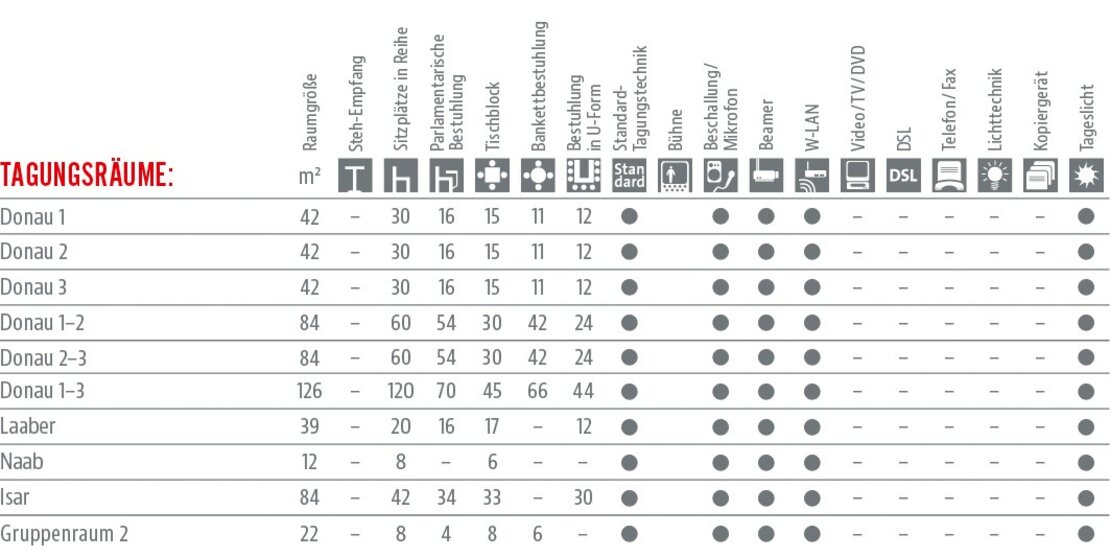 | TAGUNGSRÄUME: | Raumgröße m² | Steh-Empfang | Sitzplätze in Reihe | Parlamentarische Bestuhlung | Tischblock | Bankettbestuhlung | Bestuhlung in U-Form | Standard-Tagungstechnik Standard | Bühne | Beschallung/ Mikrofon | Beamer | W-LAN | Video/TV/DVD | DSL DSL | Telefon/Fax | Lichttechnik | Kopiergerät | Tageslicht |
|---|---|---|---|---|---|---|---|---|---|---|---|---|---|---|---|---|---|---|
| Donau 1 | 42 | – | 30 | 16 | 15 | 11 | 12 | ● | | ● | ● | ● | – | – | – | – | – | ● |
| Donau 2 | 42 | – | 30 | 16 | 15 | 11 | 12 | ● | | ● | ● | ● | – | – | – | – | – | ● |
| Donau 3 | 42 | – | 30 | 16 | 15 | 11 | 12 | ● | | ● | ● | ● | – | – | – | – | – | ● |
| Donau 1–2 | 84 | – | 60 | 54 | 30 | 42 | 24 | ● | | ● | ● | ● | – | – | – | – | – | ● |
| Donau 2–3 | 84 | – | 60 | 54 | 30 | 42 | 24 | ● | | ● | ● | ● | – | – | – | – | – | ● |
| Donau 1–3 | 126 | – | 120 | 70 | 45 | 66 | 44 | ● | | ● | ● | ● | – | – | – | – | – | ● |
| Laaber | 39 | – | 20 | 16 | 17 | – | 12 | ● | | ● | ● | ● | – | – | – | – | – | ● |
| Naab | 12 | – | 8 | – | 6 | – | – | ● | | ● | ● | ● | – | – | – | – | – | ● |
| Isar | 84 | – | 42 | 34 | 33 | – | 30 | ● | | ● | ● | ● | – | – | – | – | – | ● |
| Gruppenraum 2 | 22 | – | 8 | 4 | 8 | 6 | – | ● | | ● | ● | ● | – | – | – | – | – | ● |